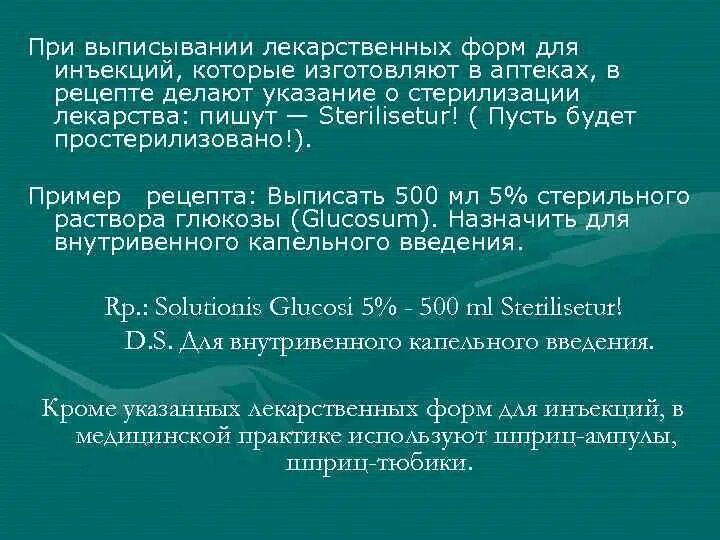 При выписывании лекарственных форм для инъекций, которые изготовляют в аптеках, в рецепте делают указание о стерилизации лекарства: пишут — Sterilisetur! ( Пусть будет простерилизовано!).

Пример рецепта: Выписать 500 мл 5% стерильного раствора глюкозы (Glucosum). Назначить для внутривенного капельного введения.

Rp.: Solutionis Glucosi 5% - 500 ml Sterilisetur!
D.S. Для внутривенного капельного введения.

Кроме указанных лекарственных форм для инъекций, в медицинской практике используют шприц-ампулы, шприц-тюбики.